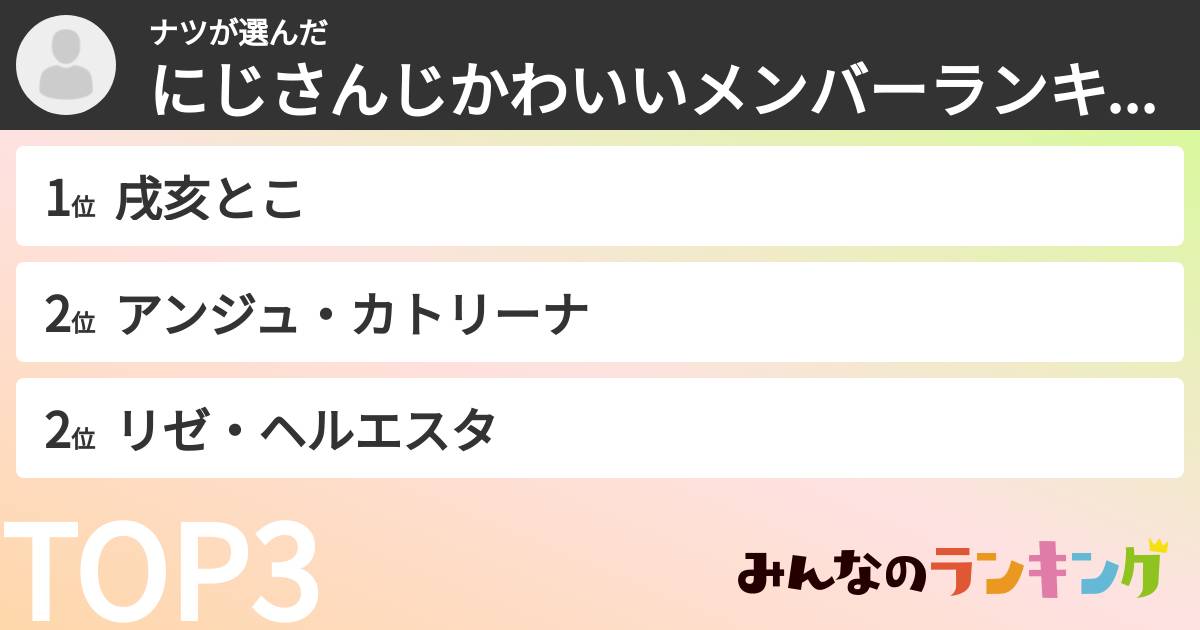 ナツが選んだ
にじさんじかわいいメンバーランキ...

1位 戌亥とこ

2位 アンジュ・カトリーナ

2位 リゼ・ヘルエスタ

TOP3

みんなのランキング